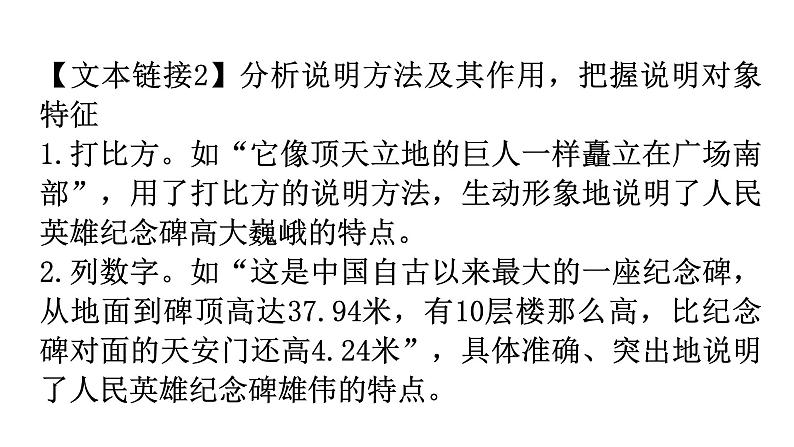 【文本链接2】分析说明方法及其作用，把握说明对象特征

1.打比方。如“它像顶天立地的巨人一样矗立在广场南部”，用了打比方的说明方法，生动形象地说明了人民英雄纪念碑高大巍峨的特点。

2.列数字。如“这是中国自古以来最大的一座纪念碑，从地面到碑顶高达37.94米，有10层楼那么高，比纪念碑对面的天安门还高4.24米”，具体准确、突出地说明了人民英雄纪念碑雄伟的特点。